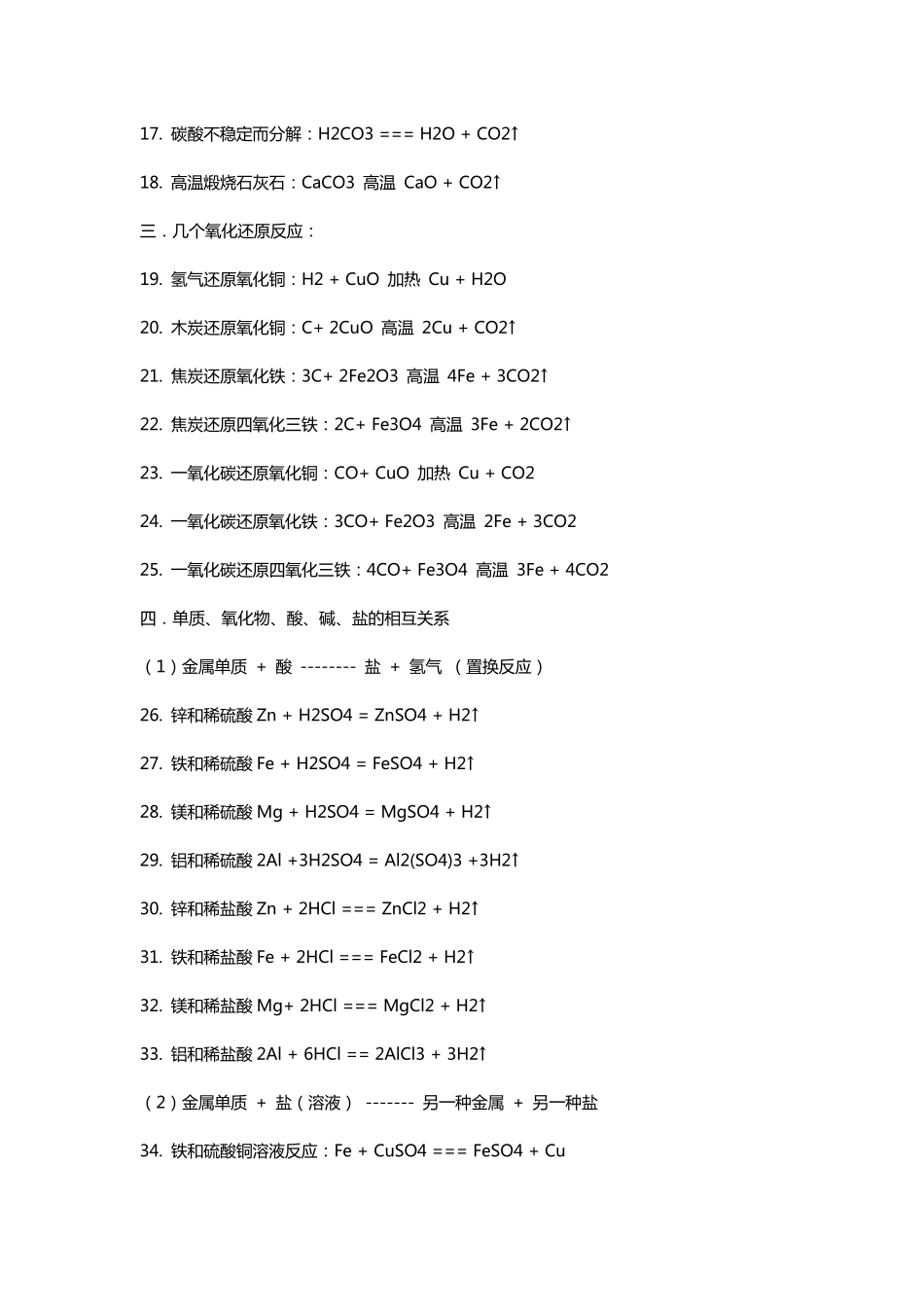 17. 碳酸不稳定而分解：H2CO3 === H2O + CO2↑

18. 高温煅烧石灰石：CaCO3 高温 CaO + CO2↑

三．几个氧化还原反应：

19. 氢气还原氧化铜：H2 + CuO 加热 Cu + H2O

20. 木炭还原氧化铜：C+ 2CuO 高温 2Cu + CO2↑

21. 焦炭还原氧化铁：3C+ 2Fe2O3 高温 4Fe + 3CO2↑

22. 焦炭还原四氧化三铁：2C+ Fe3O4 高温 3Fe + 2CO2↑

23. 一氧化碳还原氧化铜：CO+ CuO 加热 Cu + CO2

24. 一氧化碳还原氧化铁：3CO+ Fe2O3 高温 2Fe + 3CO2

25. 一氧化碳还原四氧化三铁：4CO+ Fe3O4 高温 3Fe + 4CO2

四．单质、氧化物、酸、碱、盐的相互关系

（1）金属单质 + 酸 -------- 盐 + 氢气 （置换反应）

26. 锌和稀硫酸 Zn + H2SO4 = ZnSO4 + H2↑

27. 铁和稀硫酸 Fe + H2SO4 = FeSO4 + H2↑

28. 镁和稀硫酸 Mg + H2SO4 = MgSO4 + H2↑

29. 铝和稀硫酸 2Al +3H2SO4 = Al2(SO4)3 +3H2↑

30. 锌和稀盐酸 Zn + 2HCl === ZnCl2 + H2↑

31. 铁和稀盐酸 Fe + 2HCl === FeCl2 + H2↑

32. 镁和稀盐酸 Mg+ 2HCl === MgCl2 + H2↑

33. 铝和稀盐酸 2Al + 6HCl == 2AlCl3 + 3H2↑

（2）金属单质 + 盐（溶液） ------- 另一种金属 + 另一种盐

34. 铁和硫酸铜溶液反应：Fe + CuSO4 === FeSO4 + Cu